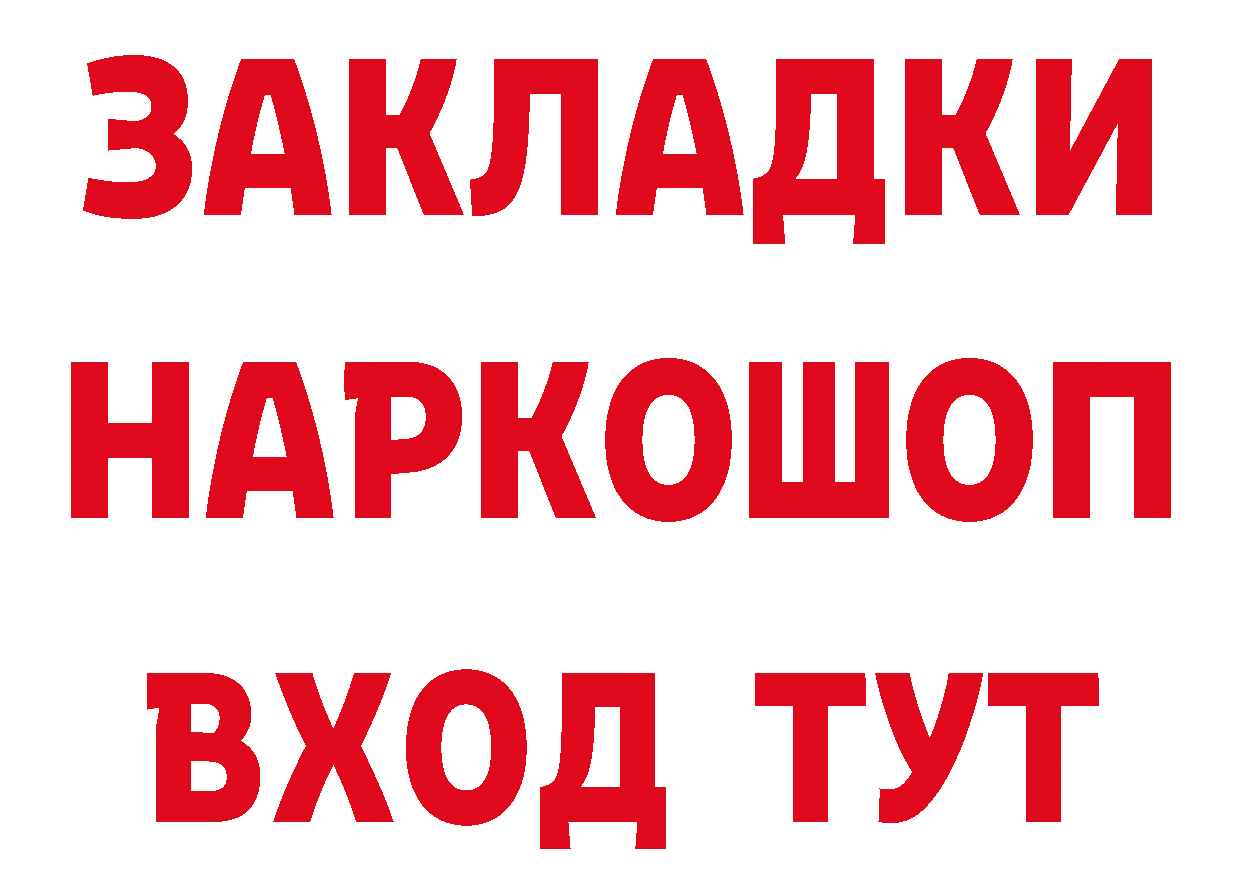 ЗАКЛАДКИ НАРКОШОП ВХОД ТУТ